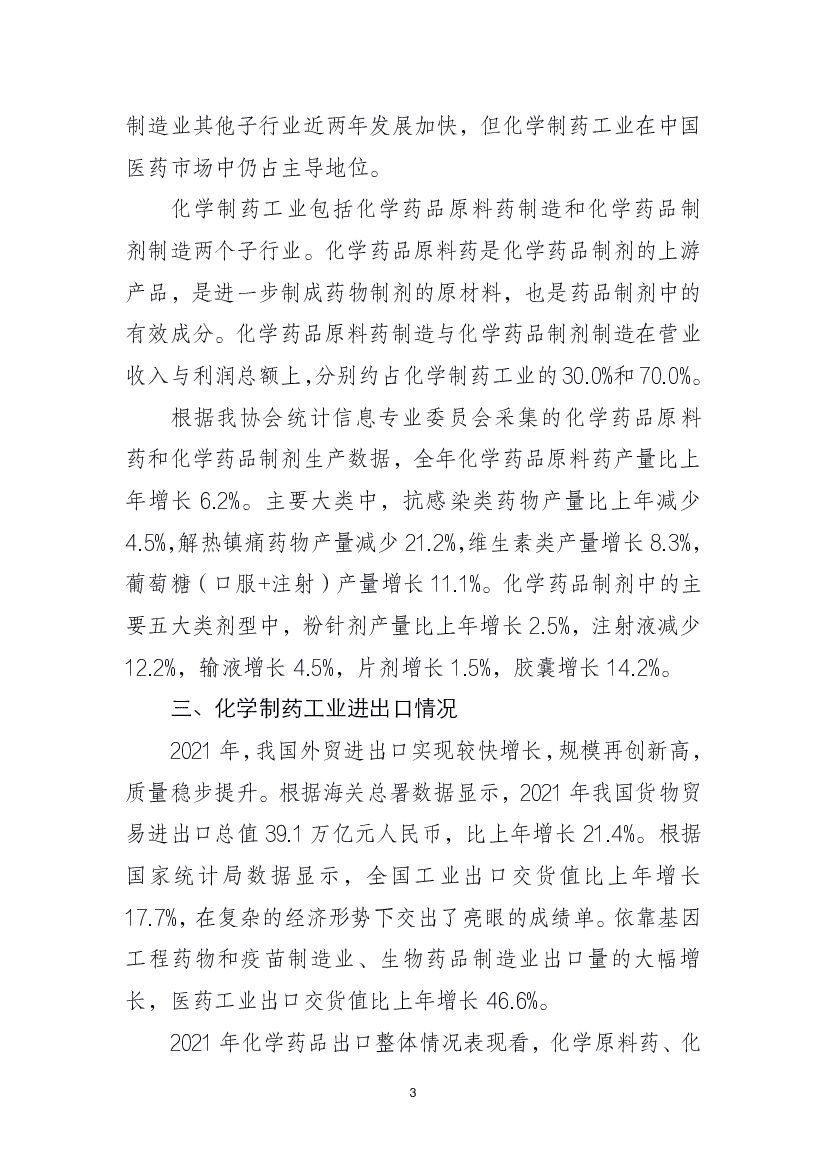 制造业其他子行业近两年发展加快，但化学制药工业在中国医药市场中仍占主导地位。

化学制药工业包括化学药品原料药制造和化学药品制剂制造两个子行业。化学药品原料药是化学药品制剂的上游产品，是进一步制成药物制剂的原材料，也是药品制剂中的有效成分。化学药品原料药制造与化学药品制剂制造在营业收入与利润总额上，分别约占化学制药工业的30.0%和70.0%。

根据我协会统计信息专业委员会采集的化学药品原料药和化学药品制剂生产数据，全年化学药品原料药产量比上年增长6.2%。主要大类中，抗感染类药物产量比上年减少4.5%，解热镇痛药物产量减少21.2%，维生素类产量增长8.3%，葡萄糖（口服+注射）产量增长11.1%。化学药品制剂中的主要五大类剂型中，粉针剂产量比上年增长2.5%，注射液减少12.2%，输液增长4.5%，片剂增长1.5%，胶囊增长14.2%。

三、化学制药工业进出口情况

2021年，我国外贸进出口实现较快增长，规模再创新高，质量稳步提升。根据海关总署数据显示，2021年我国货物贸易进出口总值39.1万亿元人民币，比上年增长21.4%。根据国家统计局数据显示，全国工业出口交货值比上年增长17.7%，在复杂的经济形势下交出了亮眼的成绩单。依靠基因工程药物和疫苗制造业、生物药品制造业出口量的大幅增长，医药工业出口交货值比上年增长46.6%。

2021年化学药品出口整体情况表现看，化学原料药、化

3